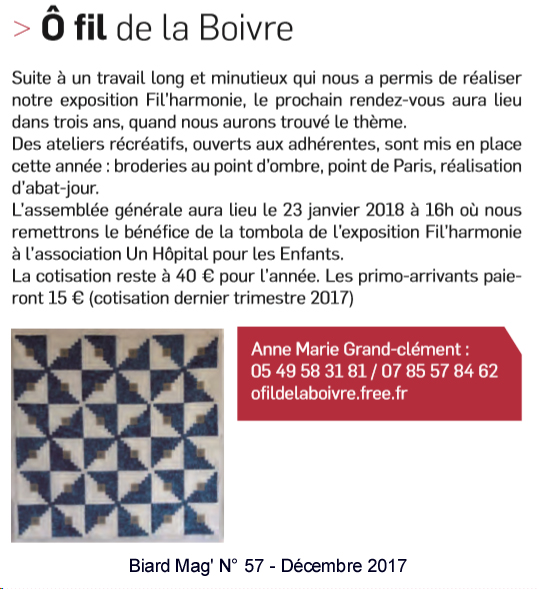 > Ô fil de la Boivre

Suite à un travail long et minutieux qui nous a permis de réaliser notre exposition Fil'harmonie, le prochain rendez-vous aura lieu dans trois ans, quand nous aurons trouvé le thème.
Des ateliers récréatifs, ouverts aux adhérentes, sont mis en place cette année : broderies au point d'ombre, point de Paris, réalisation d'abat-jour.
L'assemblée générale aura lieu le 23 janvier 2018 à 16h où nous remettrons le bénéfice de la tombola de l'exposition Fil'harmonie à l'association Un Hôpital pour les Enfants.
La cotisation reste à 40 € pour l'année. Les primo-arrivants paieront 15 € (cotisation dernier trimestre 2017)

Anne Marie Grand-clément :
05 49 58 31 81 / 07 85 57 84 62
ofildelaboivre.free.fr

Biard Mag' N° 57 - Décembre 2017